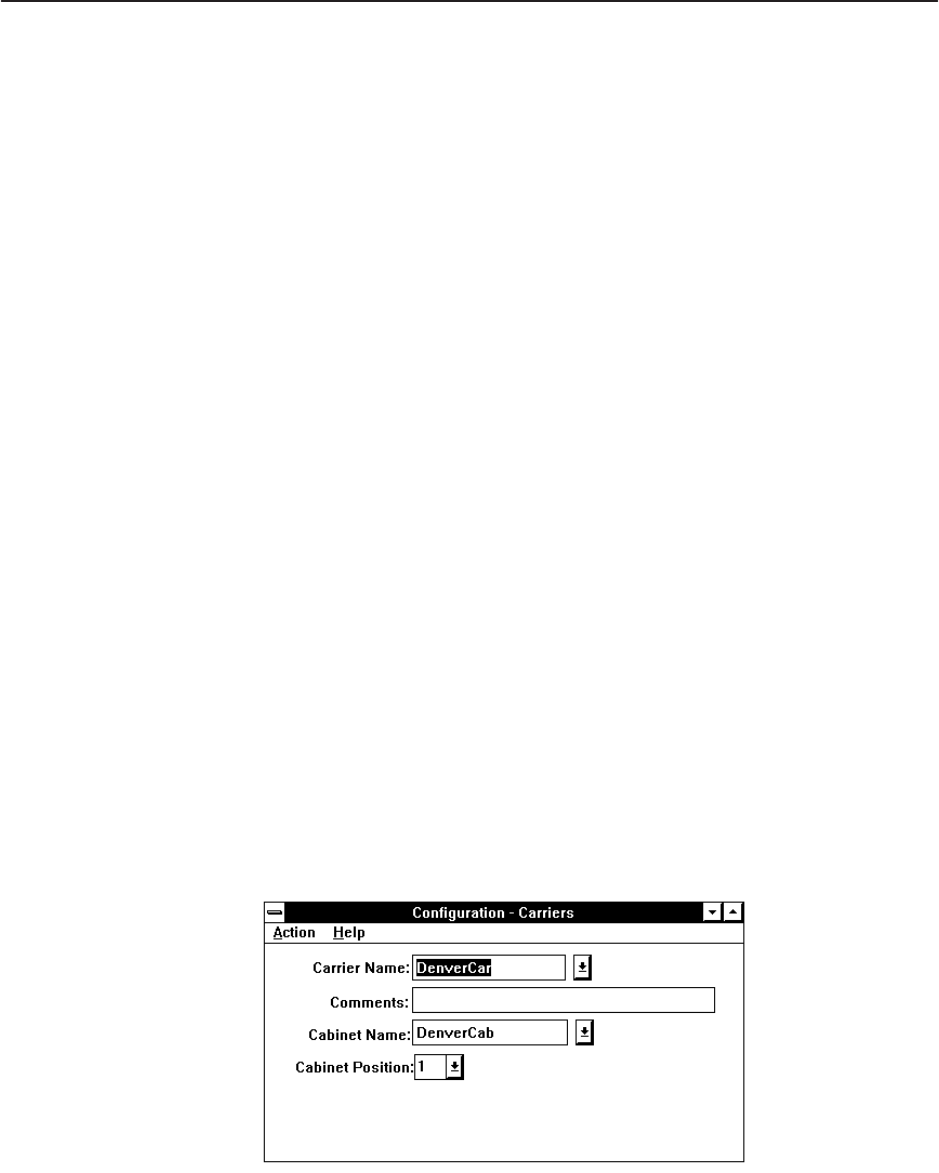 Configuration - Carriers

Action Help

Carrier Name: DenverCar

Comments:

Cabinet Name: DenverCab

Cabinet Position: 1